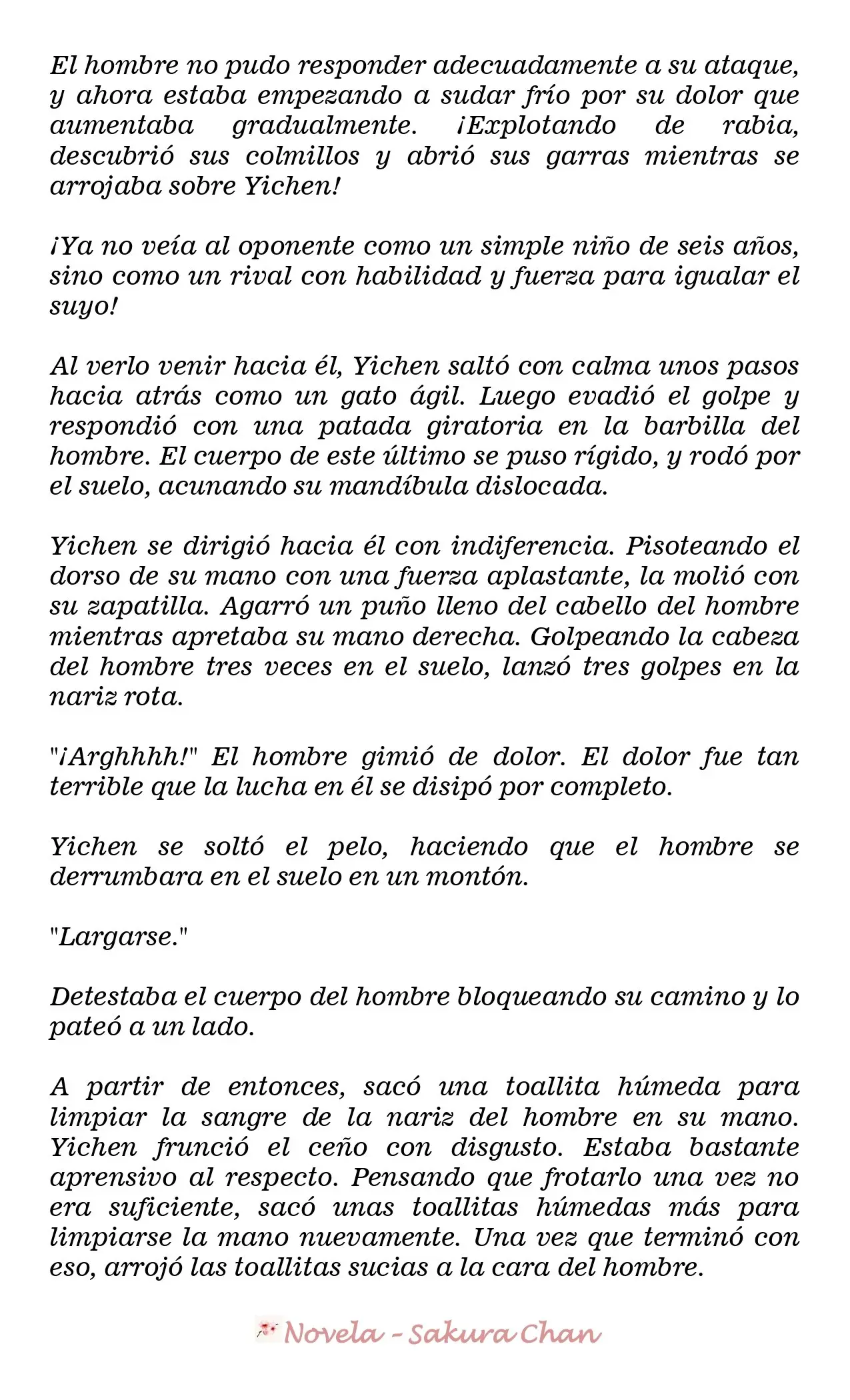 El hombre no pudo responder adecuadamente a su ataque, y ahora estaba empezando a sudar frío por su dolor que aumentaba gradualmente. ¡Explotando de rabia, descubrió sus colmillos y abrió sus garras mientras se arrojaba sobre Yichen!

¡Ya no veía al oponente como un simple niño de seis años, sino como un rival con habilidad y fuerza para igualar el suyo!

Al verlo venir hacia él, Yichen saltó con calma unos pasos hacia atrás como un gato ágil. Luego evadió el golpe y respondió con una patada giratoria en la barbilla del hombre. El cuerpo de este último se puso rígido, y rodó por el suelo, acunando su mandíbula dislocada.

Yichen se dirigió hacia él con indiferencia. Pisoteando el dorso de su mano con una fuerza aplastante, la molió con su zapatilla. Agarró un puño lleno del cabello del hombre mientras apretaba su mano derecha. Golpeando la cabeza del hombre tres veces en el suelo, lanzó tres golpes en la nariz rota.

"¡Arghhhh!" El hombre gimió de dolor. El dolor fue tan terrible que la lucha en él se disipó por completo.

Yichen se soltó el pelo, haciendo que el hombre se derrumbara en el suelo en un montón.

"Largarse."

Detestaba el cuerpo del hombre bloqueando su camino y lo pateó a un lado.

A partir de entonces, sacó una toallita húmeda para limpiar la sangre de la nariz del hombre en su mano. Yichen frunció el ceño con disgusto. Estaba bastante aprensivo al respecto. Pensando que frotarlo una vez no era suficiente, sacó unas toallitas húmedas más para limpiarse la mano nuevamente. Una vez que terminó con eso, arrojó las toallitas sucias a la cara del hombre.

Novela - Sakura Chan